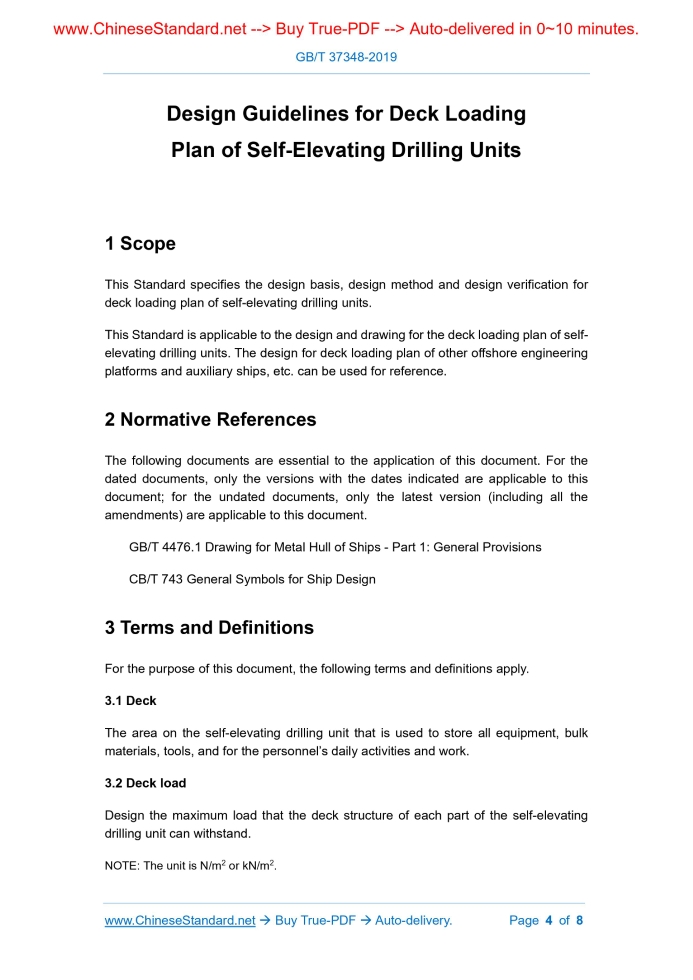 www.ChineseStandard.net --> Buy True-PDF --> Auto-delivered in 0~10 minutes.

GB/T 37348-2019

Design Guidelines for Deck Loading Plan of Self-Elevating Drilling Units

1 Scope

This Standard specifies the design basis, design method and design verification for deck loading plan of self-elevating drilling units.

This Standard is applicable to the design and drawing for the deck loading plan of self-elevating drilling units. The design for deck loading plan of other offshore engineering platforms and auxiliary ships, etc. can be used for reference.

2 Normative References

The following documents are essential to the application of this document. For the dated documents, only the versions with the dates indicated are applicable to this document; for the undated documents, only the latest version (including all the amendments) are applicable to this document.

GB/T 4476.1 Drawing for Metal Hull of Ships - Part 1: General Provisions

CB/T 743 General Symbols for Ship Design

3 Terms and Definitions

For the purpose of this document, the following terms and definitions apply.

3.1 Deck

The area on the self-elevating drilling unit that is used to store all equipment, bulk materials, tools, and for the personnel's daily activities and work.

3.2 Deck load

Design the maximum load that the deck structure of each part of the self-elevating drilling unit can withstand.

NOTE: The unit is N/m$^2$ or kN/m$^2$.

www.ChineseStandard.net → Buy True-PDF → Auto-delivery. Page 4 of 8